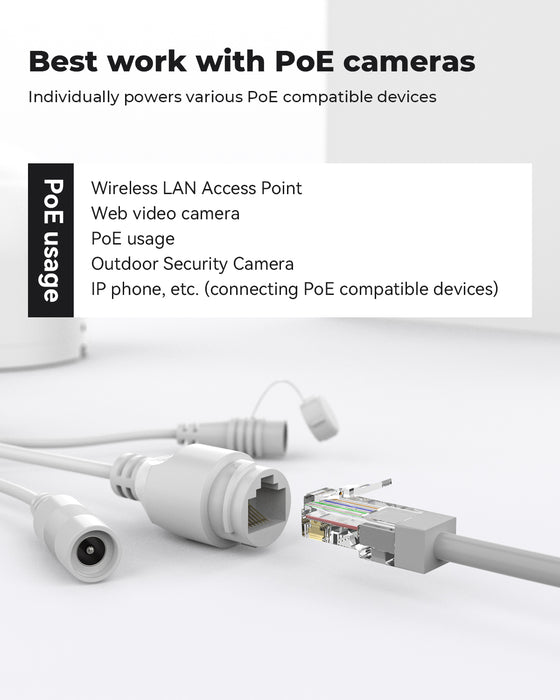 Best work with PoE cameras

Individually powers various PoE compatible devices

PoE usage

Wireless LAN Access Point
Web video camera
PoE usage
Outdoor Security Camera
IP phone, etc. (connecting PoE compatible devices)